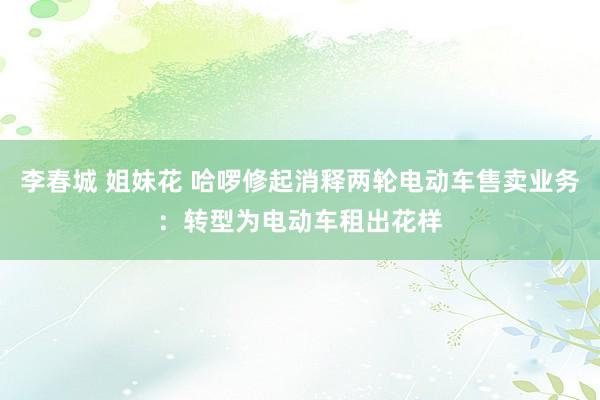 李春城 姐妹花 哈啰修起消释两轮电动车售卖业务：转型为电动车租出花样